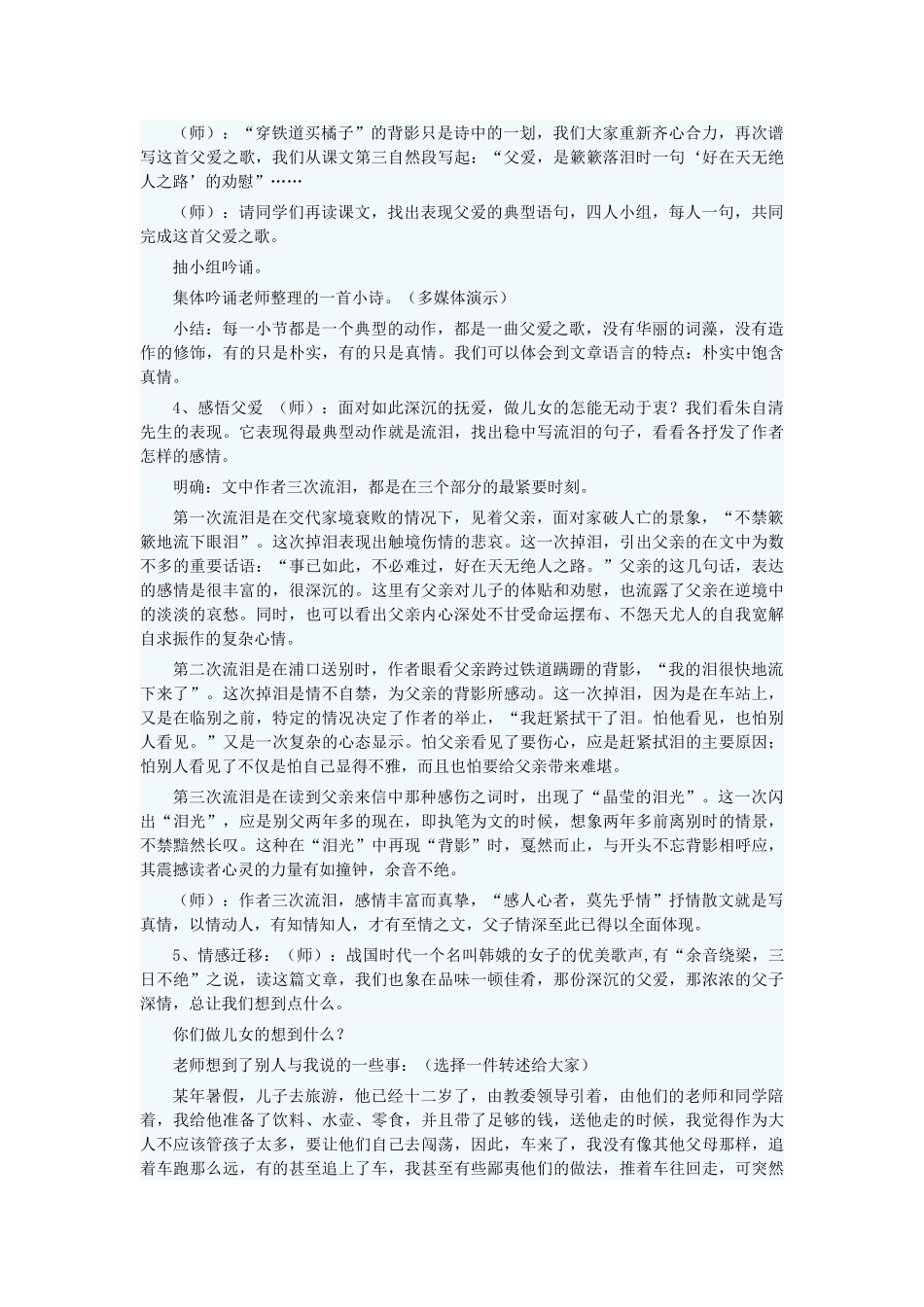 （师）：“穿铁道买橘子”的背影只是诗中的一划，我们大家重新齐心合力，再次谱写这首父爱之歌，我们从课文第三自然段写起：“父爱，是簌簌落泪时一句‘好在天无绝人之路’的劝慰”……

（师）：请同学们再读课文，找出表现父爱的典型语句，四人小组，每人一句，共同完成这首父爱之歌。

抽小组吟诵。

集体吟诵老师整理的一首小诗。（多媒体演示）

小结：每一小节都是一个典型的动作，都是一曲父爱之歌，没有华丽的词藻，没有造作的修饰，有的只是朴实，有的只是真情。我们可以体会到文章语言的特点：朴实中饱含真情。

4、感悟父爱 （师）：面对如此深沉的抚爱，做儿女的怎能无动于衷？我们看朱自清先生的表现。它表现得最典型动作就是流泪，找出稳中写流泪的句子，看看各抒发了作者怎样的感情。

明确：文中作者三次流泪，都是在三个部分的最紧要时刻。

第一次流泪是在交代家境衰败的情况下，见着父亲，面对家破人亡的景象，“不禁簌簌地流下眼泪”。这次掉泪表现出触境伤情的悲哀。这一次掉泪，引出父亲的在文中为数不多的重要话语：“事已如此，不必难过，好在天无绝人之路。”父亲的这几句话，表达的感情是很丰富的，很深沉的。这里有父亲对儿子的体贴和劝慰，也流露了父亲在逆境中的淡淡的哀愁。同时，也可以看出父亲内心深处不甘受命运摆布、不怨天尤人的自我宽解自求振作的复杂心情。

第二次流泪是在浦口送别时，作者眼看父亲跨过铁道蹒跚的背影，“我的泪很快地流下来了”。这次掉泪是情不自禁，为父亲的背影所感动。这一次掉泪，因为是在车站上，又是在临别之前，特定的情况决定了作者的举止，“我赶紧拭干了泪。怕他看见，也怕别人看见。”又是一次复杂的心态显示。怕父亲看见了要伤心，应是赶紧拭泪的主要原因；怕别人看见了不仅是怕自己显得不雅，而且也怕要给父亲带来难堪。

第三次流泪是在读到父亲来信中那种感伤之词时，出现了“晶莹的泪光”。这一次闪出“泪光”，应是别父两年多的现在，即执笔为文的时候，想象两年多前离别时的情景，不禁黯然长叹。这种在“泪光”中再现“背影”时，戛然而止，与开头不忘背影相呼应，其震撼读者心灵的力量有如撞钟，余音不绝。

（师）：作者三次流泪，感情丰富而真挚，“感人心者，莫先乎情”抒情散文就是写真情，以情动人，有知情知人，才有至情之文，父子情深至此已得以全面体现。

5、情感迁移：（师）：战国时代一个名叫韩娥的女子的优美歌声,有“余音绕梁，三日不绝”之说，读这篇文章，我们也象在品味一顿佳肴，那份深沉的父爱，那浓浓的父子深情，总让我们想到点什么。

你们做儿女的想到什么？

老师想到了别人与我说的一些事：（选择一件转述给大家）

某年暑假，儿子去旅游，他已经十二岁了，由教委领导引着，由他们的老师和同学陪着，我给他准备了饮料、水壶、零食，并且带了足够的钱，送他走的时候，我觉得作为大人不应该管孩子太多，要让他们自己去闯荡，因此，车来了，我没有像其他父母那样，追着车跑那么远，有的甚至追上了车，我甚至有些鄙夷他们的做法，推着车往回走，可突然